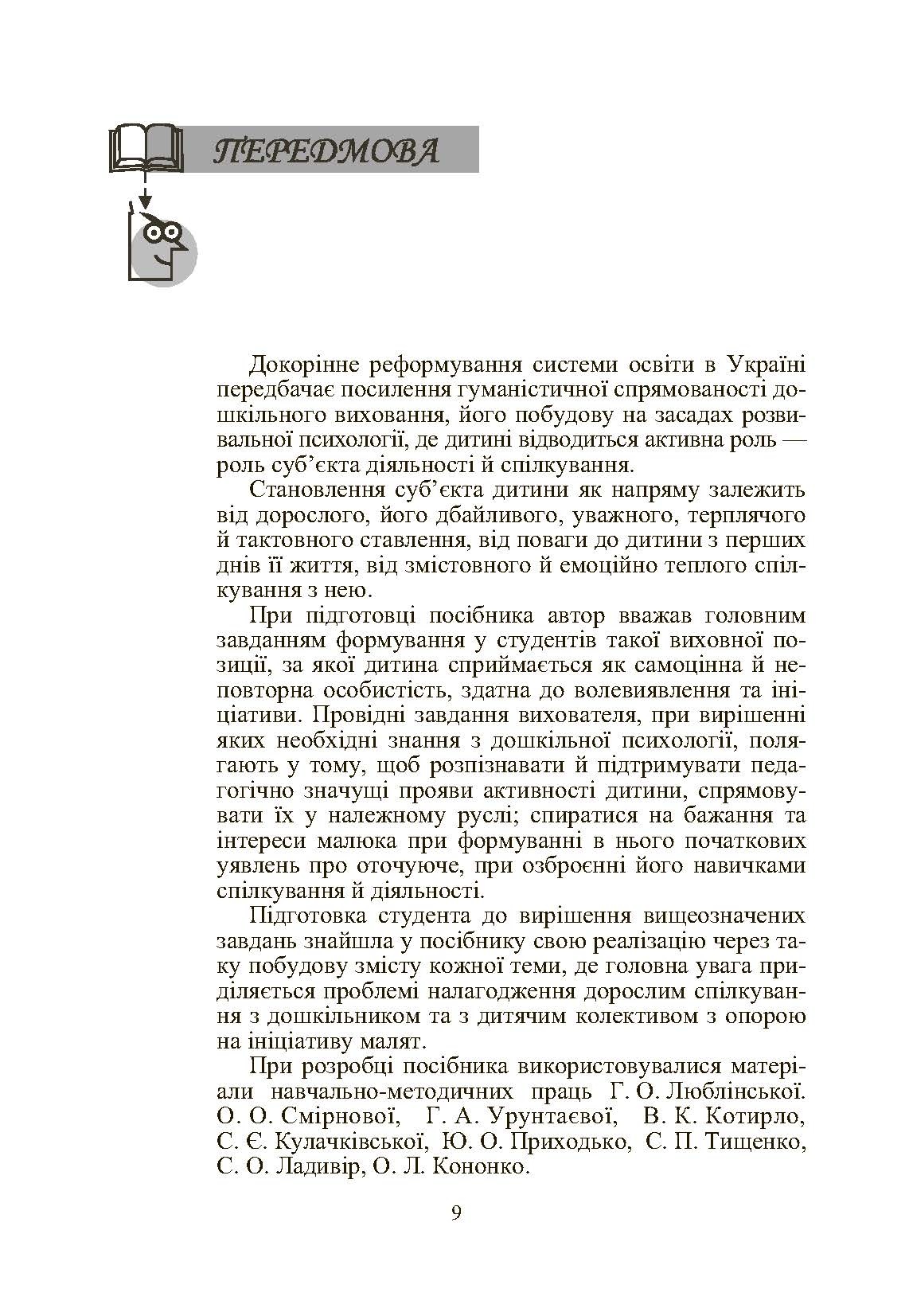 ПЕРЕДМОВА

Докорінне реформування системи освіти в Україні передбачає посилення гуманістичної спрямованості дошкільного виховання, його побудову на засадах розвивальної психології, де дитині відводиться активна роль — роль суб'єкта діяльності й спілкування.

Становлення суб'єкта дитини як напряму залежить від дорослого, його дбайливого, уважного, терплячого й тактовного ставлення, від поваги до дитини з перших днів її життя, від змістовного й емоційно теплого спілкування з нею.

При підготовці посібника автор вважав головним завданням формування у студентів такої виховної позиції, за якої дитина сприймається як самоцінна й неповторна особистість, здатна до волевиявлення та ініціативи. Провідні завдання вихователя, при вирішенні яких необхідні знання з дошкільної психології, полягають у тому, щоб розпізнавати й підтримувати педагогічно значущі прояви активності дитини, спрямовувати їх у належному руслі; спиратися на бажання та інтереси малюка при формуванні в нього початкових уявлень про оточуюче, при озброєнні його навичками спілкування й діяльності.

Підготовка студента до вирішення вищеозначених завдань знайшла у посібнику свою реалізацію через таку побудову змісту кожної теми, де головна увага приділяється проблемі налагодження дорослим спілкування з дошкільником та з дитячим колективом з опорою на ініціативу малят.

При розробці посібника використовувалися матеріали навчально-методичних праць Г. О. Люблінської. О. О. Смірнової, Г. А. Урунтаєвої, В. К. Котирло, С. Є. Кулачківської, Ю. О. Приходько, С. П. Тищенко, С. О. Ладивір, О. Л. Кононко.

9